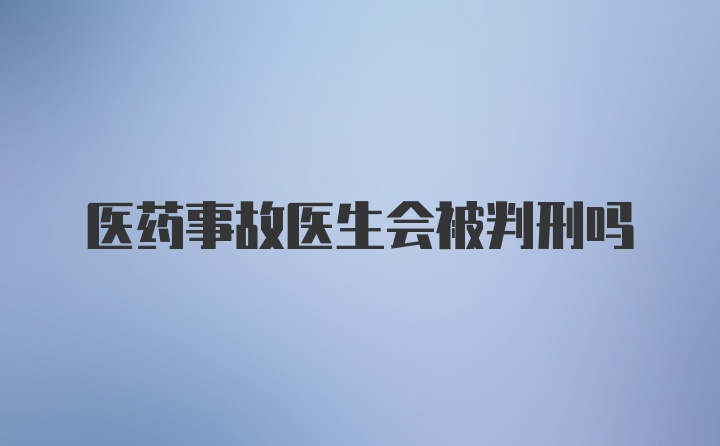 医药事故医生会被判刑吗